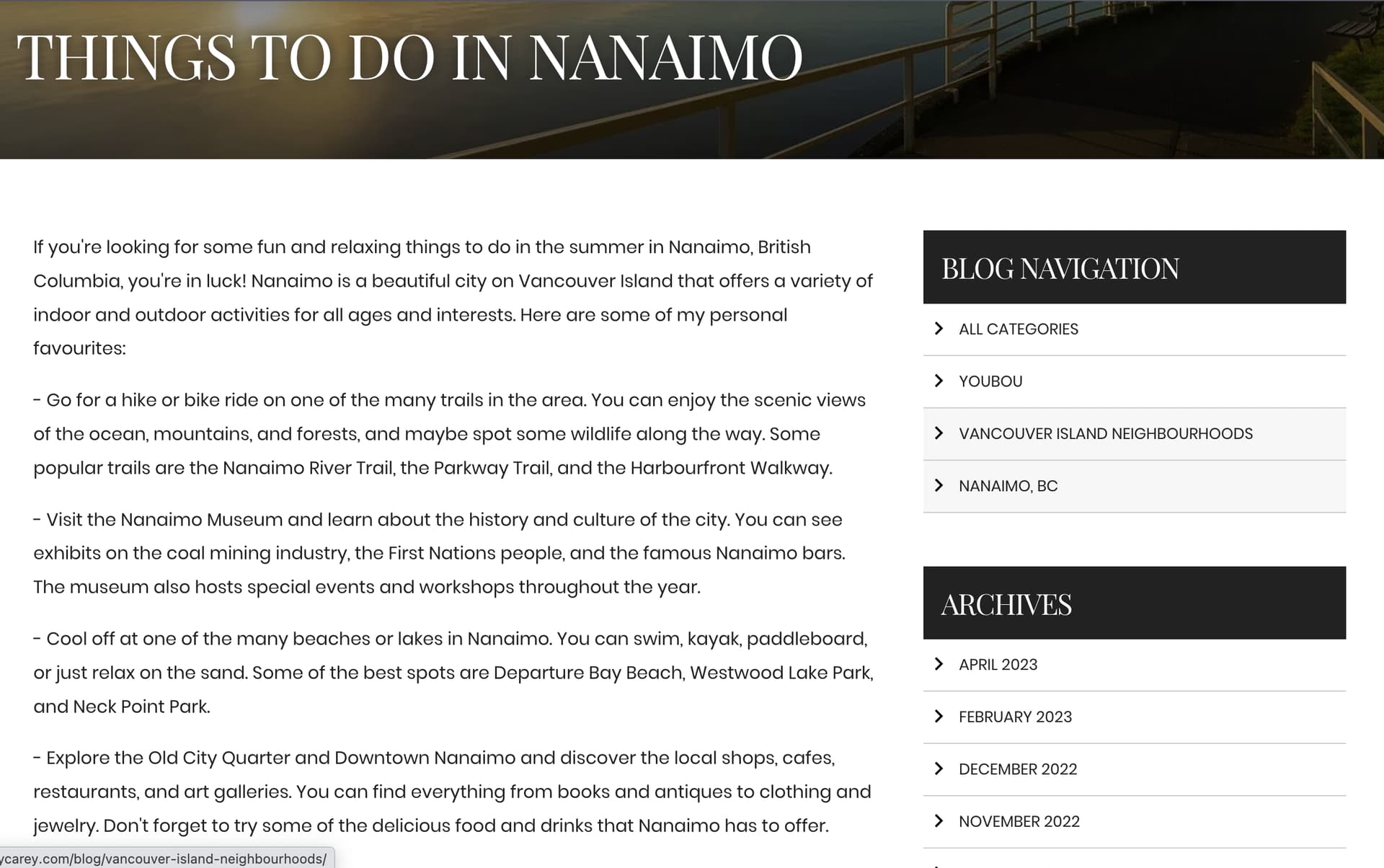 THINGS TO DO IN NANAIMO

If you're looking for some fun and relaxing things to do in the summer in Nanaimo, British Columbia, you're in luck! Nanaimo is a beautiful city on Vancouver Island that offers a variety of indoor and outdoor activities for all ages and interests. Here are some of my personal favourites:

- Go for a hike or bike ride on one of the many trails in the area. You can enjoy the scenic views of the ocean, mountains, and forests, and maybe spot some wildlife along the way. Some popular trails are the Nanaimo River Trail, the Parkway Trail, and the Harbourfront Walkway.

- Visit the Nanaimo Museum and learn about the history and culture of the city. You can see exhibits on the coal mining industry, the First Nations people, and the famous Nanaimo bars. The museum also hosts special events and workshops throughout the year.

- Cool off at one of the many beaches or lakes in Nanaimo. You can swim, kayak, paddleboard, or just relax on the sand. Some of the best spots are Departure Bay Beach, Westwood Lake Park, and Neck Point Park.

- Explore the Old City Quarter and Downtown Nanaimo and discover the local shops, cafes, restaurants, and art galleries. You can find everything from books and antiques to clothing and jewelry. Don't forget to try some of the delicious food and drinks that Nanaimo has to offer.

ycarey.com/blog/vancouver-island-neighbourhoods/

BLOG NAVIGATION

ALL CATEGORIES

YOUBOU

VANCOUVER ISLAND NEIGHBOURHOODS

NANAIMO, BC

ARCHIVES

APRIL 2023

FEBRUARY 2023

DECEMBER 2022

NOVEMBER 2022